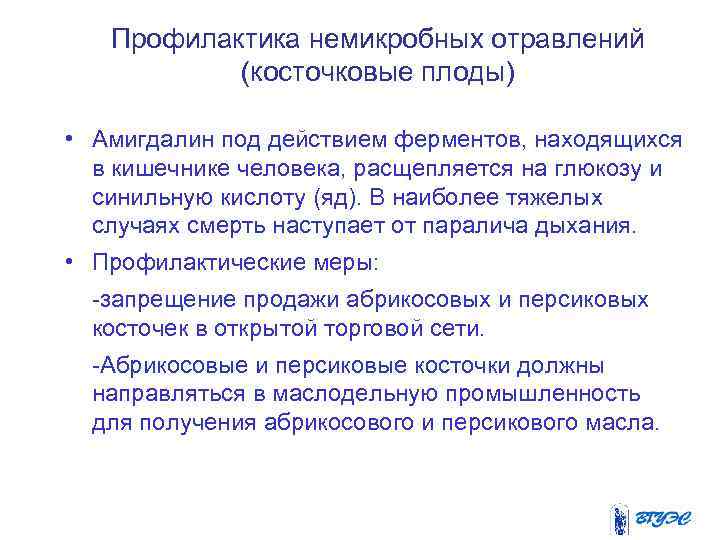 Профилактика немикробных отравлений (косточковые плоды)

• Амигдалин под действием ферментов, находящихся в кишечнике человека, расщепляется на глюкозу и синильную кислоту (яд). В наиболее тяжелых случаях смерть наступает от паралича дыхания.

• Профилактические меры:

-запрещение продажи абрикосовых и персиковых косточек в открытой торговой сети.

-Абрикосовые и персиковые косточки должны направляться в маслодельную промышленность для получения абрикосового и персикового масла.

ВГУЭС